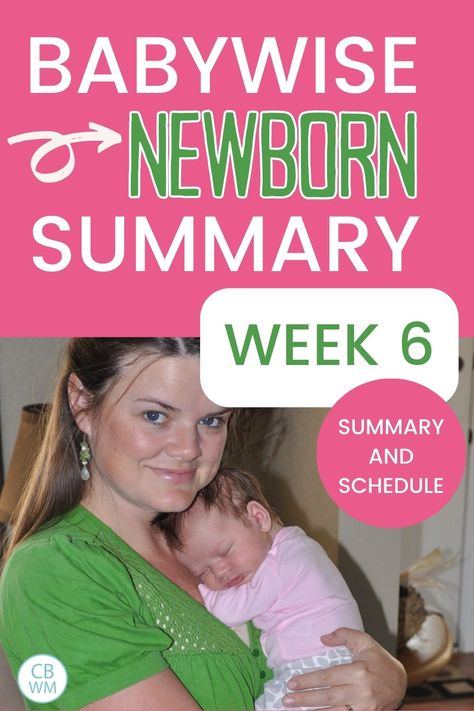 BABYWISE
NEWBORN
SUMMARY

WEEK 6

SUMMARY AND SCHEDULE

CB
WM